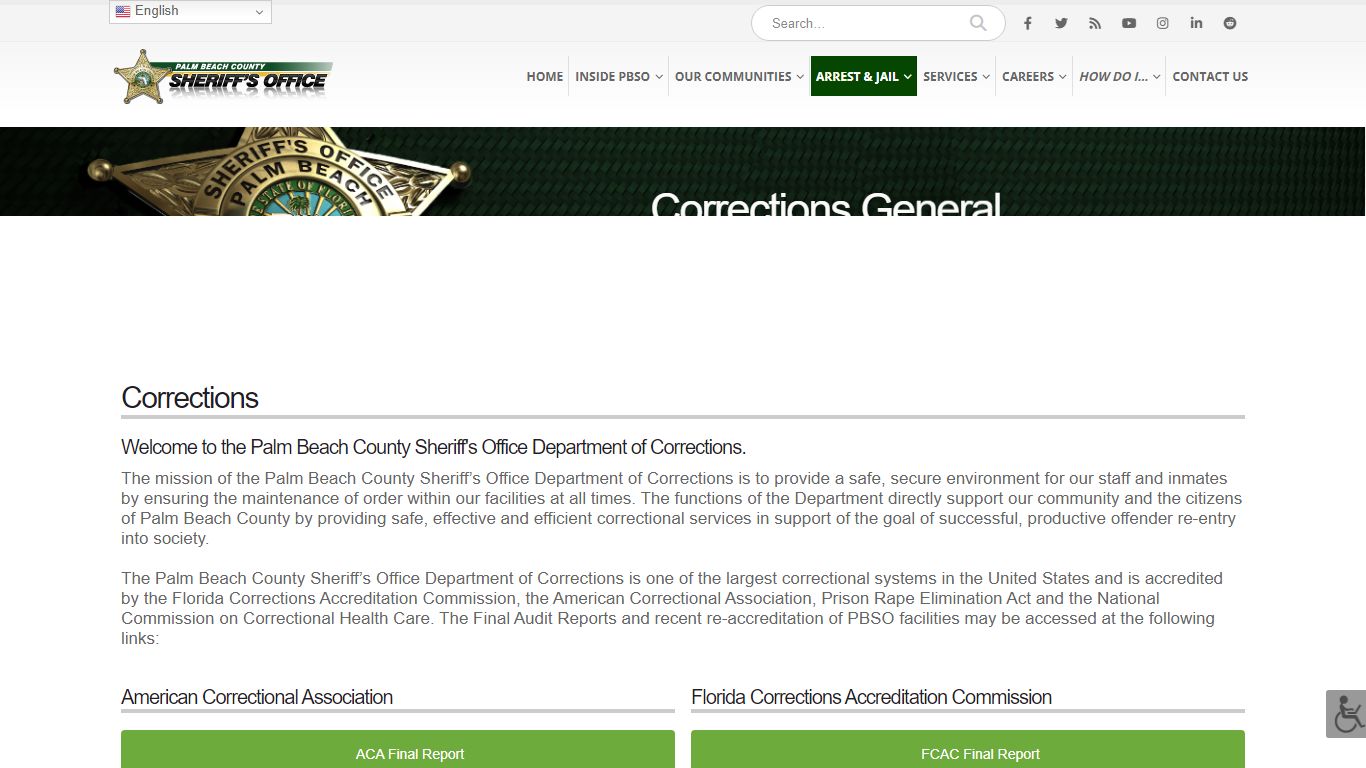 English

Search...

PALM BEACH COUNTY
SHERIFF'S OFFICE

HOME INSIDE PBSO OUR COMMUNITIES ARREST & JAIL SERVICES CAREERS HOW DO I... CONTACT US

SHERIFF'S OFFICE PALM BEACH

Corrections General

Corrections

Welcome to the Palm Beach County Sheriff's Office Department of Corrections.

The mission of the Palm Beach County Sheriff's Office Department of Corrections is to provide a safe, secure environment for our staff and inmates by ensuring the maintenance of order within our facilities at all times. The functions of the Department directly support our community and the citizens of Palm Beach County by providing safe, effective and efficient correctional services in support of the goal of successful, productive offender re-entry into society.

The Palm Beach County Sheriff's Office Department of Corrections is one of the largest correctional systems in the United States and is accredited by the Florida Corrections Accreditation Commission, the American Correctional Association, Prison Rape Elimination Act and the National Commission on Correctional Health Care. The Final Audit Reports and recent re-accreditation of PBSO facilities may be accessed at the following links:

American Correctional Association

ACA Final Report

Florida Corrections Accreditation Commission

FCAC Final Report